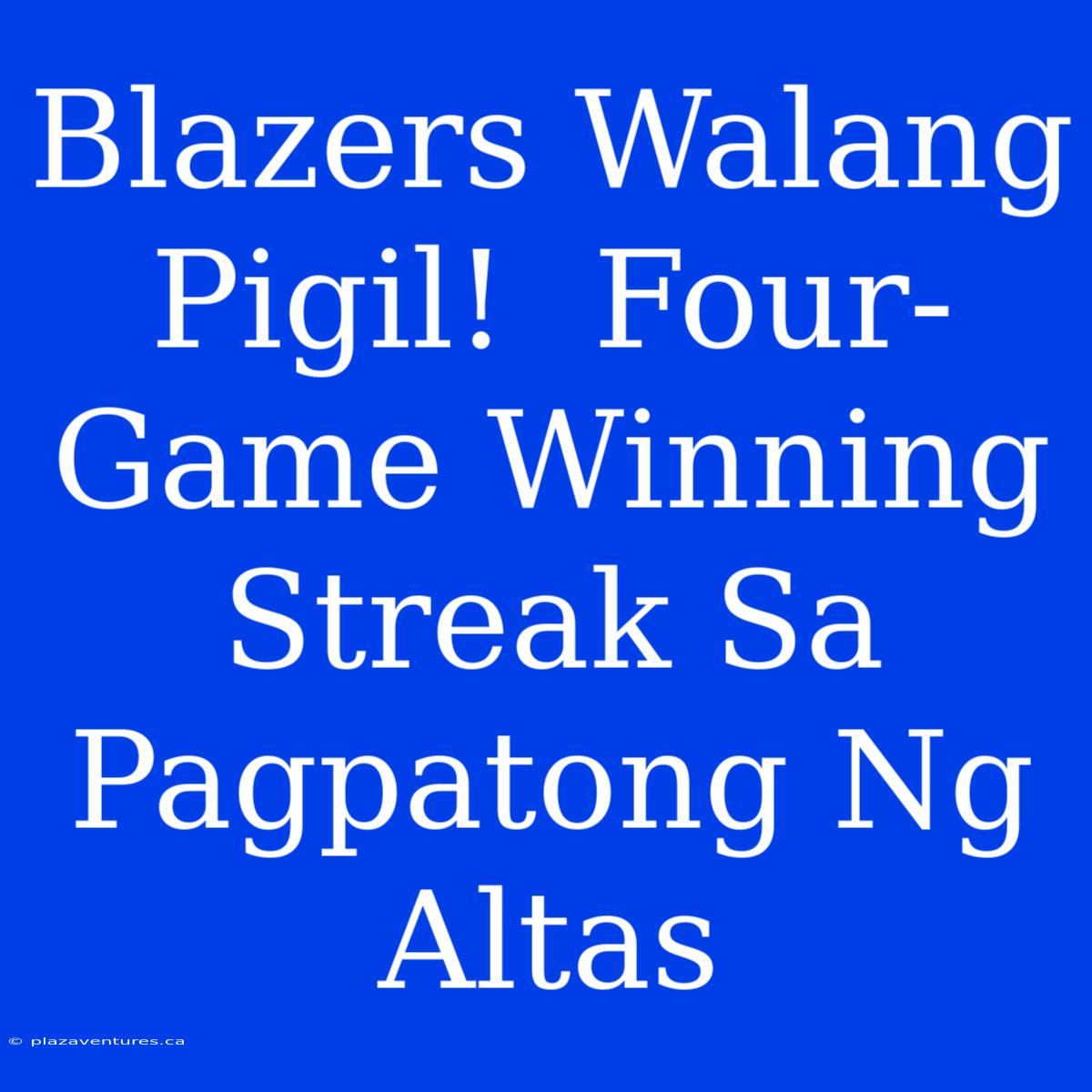 Blazers Walang Pigil! Four-Game Winning Streak Sa Pagpatong Ng Altas

© plazaventures.ca